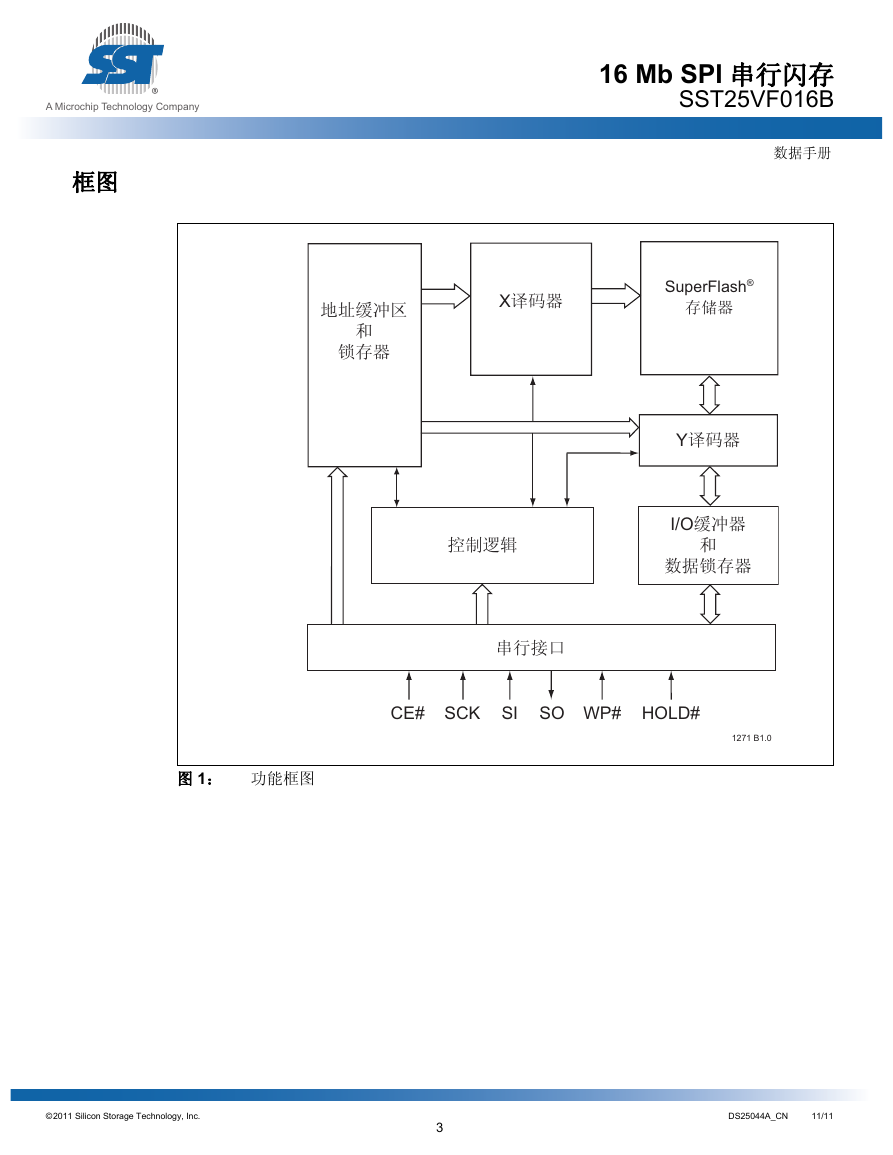 SST®
A Microchip Technology Company

16 Mb SPI 串行闪存
SST25VF016B

数据手册

框图

地址缓冲区
和
锁存器

X译码器

SuperFlash®
存储器

Y译码器

控制逻辑

I/O缓冲器
和
数据锁存器

串行接口

CE# SCK SI SO WP# HOLD#

1271 B1.0

图 1： 功能框图

©2011 Silicon Storage Technology, Inc.

DS25044A_CN 11/11

3